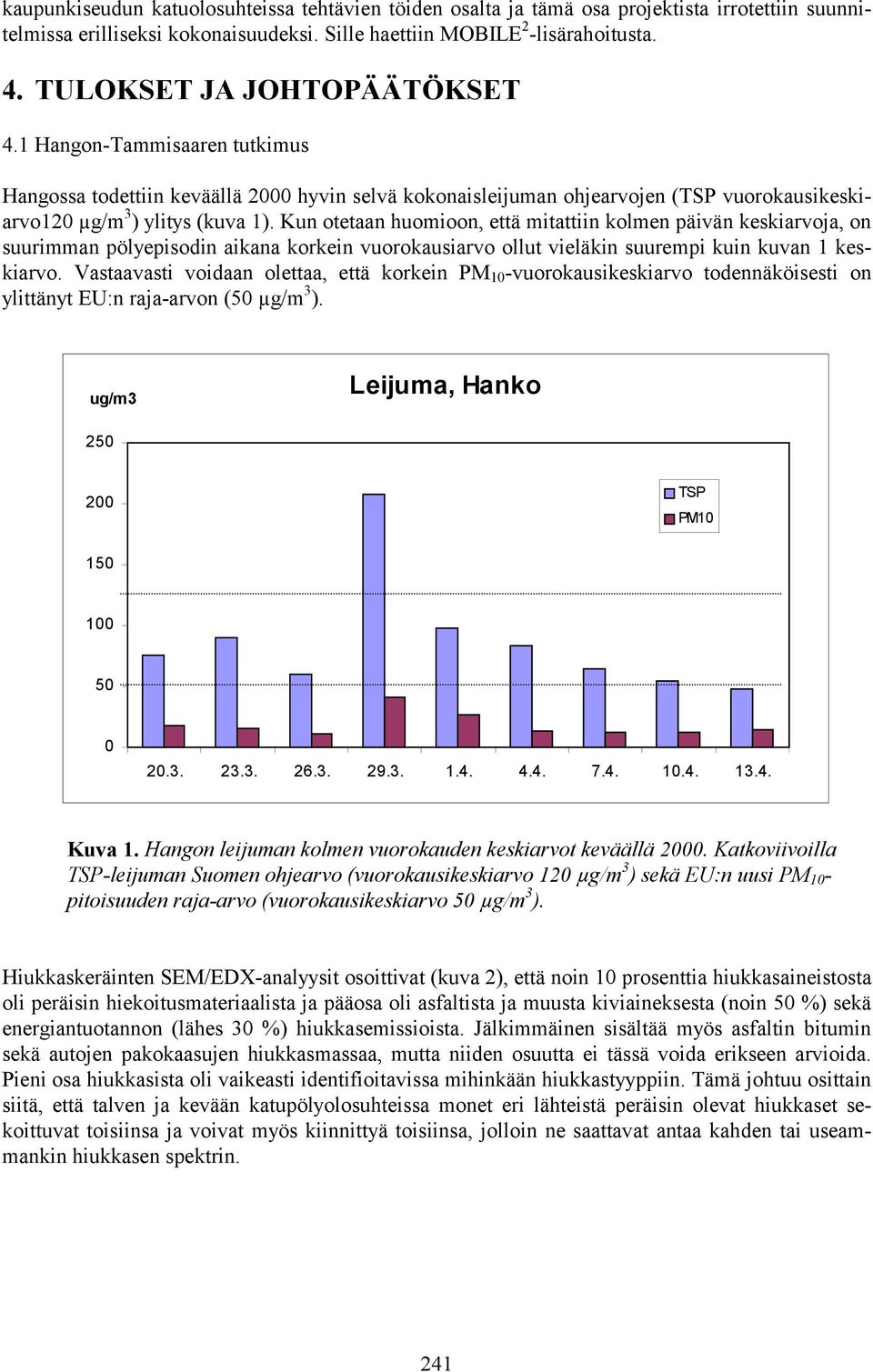 kaupunkiseudun katuolosuhteissa tehtävien töiden osalta ja tämä osa projektista irrotettiin suunnitelmissa erilliseksi kokonaisuudeksi. Sille haettiin MOBILE$^2$-lisärahoitusta.

4. TULOKSET JA JOHTOPÄÄTÖKSET

4.1 Hangon-Tammisaaren tutkimus

Hangossa todettiin keväällä 2000 hyvin selvä kokonaisleijuman ohjearvojen (TSP vuorokausikeskiarvo120 µg/m$^3$) ylitys (kuva 1). Kun otetaan huomioon, että mitattiin kolmen päivän keskiarvoja, on suurimman pölyepisodin aikana korkein vuorokausiarvo ollut vieläkin suurempi kuin kuvan 1 keskiarvo. Vastaavasti voidaan olettaa, että korkein PM$_{10}$-vuorokausikeskiarvo todennäköisesti on ylittänyt EU:n raja-arvon (50 µg/m$^3$).

ug/m3

Leijuma, Hanko

250
200
150
100
50
0

TSP
PM10

20.3. 23.3. 26.3. 29.3. 1.4. 4.4. 7.4. 10.4. 13.4.

Kuva 1. Hangon leijuman kolmen vuorokauden keskiarvot keväällä 2000. Katkoviivoilla TSP-leijuman Suomen ohjearvo (vuorokausikeskiarvo 120 µg/m$^3$) sekä EU:n uusi PM$_{10}$-pitoisuuden raja-arvo (vuorokausikeskiarvo 50 µg/m$^3$).

Hiukkaskeräinten SEM/EDX-analyysit osoittivat (kuva 2), että noin 10 prosenttia hiukkasaineistosta oli peräisin hiekoitusmateriaalista ja pääosa oli asfaltista ja muusta kiviaineksesta (noin 50 %) sekä energiantuotannon (lähes 30 %) hiukkasemissioista. Jälkimmäinen sisältää myös asfaltin bitumin sekä autojen pakokaasujen hiukkasmassaa, mutta niiden osuutta ei tässä voida erikseen arvioida. Pieni osa hiukkasista oli vaikeasti identifioitavissa mihinkään hiukkastyyppiin. Tämä johtuu osittain siitä, että talven ja kevään katupölyolosuhteissa monet eri lähteistä peräisin olevat hiukkaset sekoittuvat toisiinsa ja voivat myös kiinnittyä toisiinsa, jolloin ne saattavat antaa kahden tai useammankin hiukkasen spektrin.

241